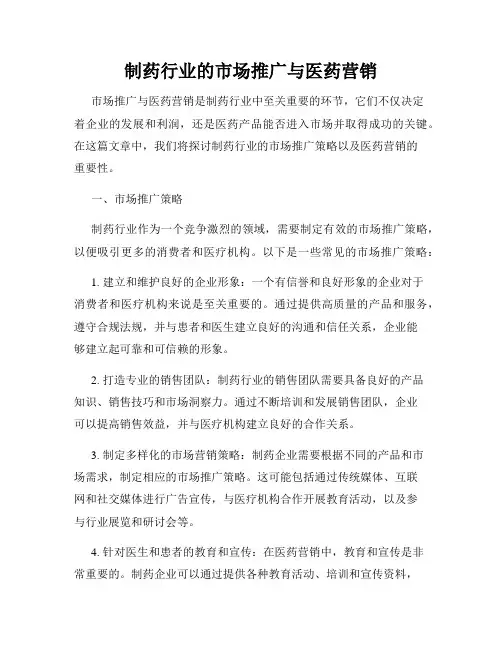 制药行业的市场推广与医药营销

市场推广与医药营销是制药行业中至关重要的环节，它们不仅决定着企业的发展和利润，还是医药产品能否进入市场并取得成功的关键。在这篇文章中，我们将探讨制药行业的市场推广策略以及医药营销的重要性。

一、市场推广策略

制药行业作为一个竞争激烈的领域，需要制定有效的市场推广策略，以便吸引更多的消费者和医疗机构。以下是一些常见的市场推广策略：

1. 建立和维护良好的企业形象：一个有信誉和良好形象的企业对于消费者和医疗机构来说是至关重要的。通过提供高质量的产品和服务，遵守合规法规，并与患者和医生建立良好的沟通和信任关系，企业能够建立起可靠和可信赖的形象。

2. 打造专业的销售团队：制药行业的销售团队需要具备良好的产品知识、销售技巧和市场洞察力。通过不断培训和发展销售团队，企业可以提高销售效益，并与医疗机构建立良好的合作关系。

3. 制定多样化的市场营销策略：制药企业需要根据不同的产品和市场需求，制定相应的市场推广策略。这可能包括通过传统媒体、互联网和社交媒体进行广告宣传，与医疗机构合作开展教育活动，以及参与行业展览和研讨会等。

4. 针对医生和患者的教育和宣传：在医药营销中，教育和宣传是非常重要的。制药企业可以通过提供各种教育活动、培训和宣传资料，